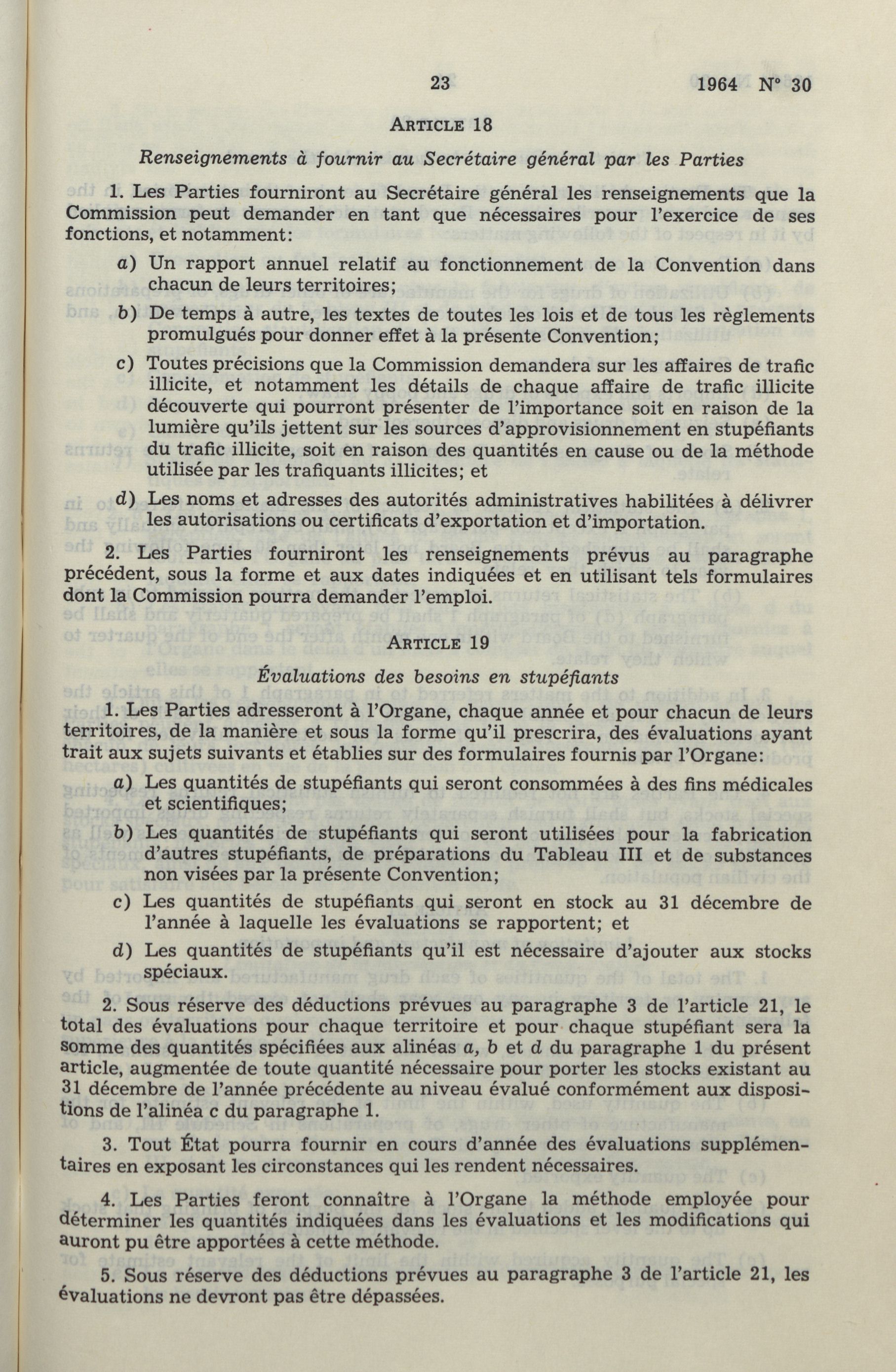 23 1964 N° 30

ARTICLE 18

Renseignements à fournir au Secrétaire général par les Parties

1. Les Parties fourniront au Secrétaire général les renseignements que la Commission peut demander en tant que nécessaires pour l'exercice de ses fonctions, et notamment:

a) Un rapport annuel relatif au fonctionnement de la Convention dans chacun de leurs territoires;

b) De temps à autre, les textes de toutes les lois et de tous les règlements promulgués pour donner effet à la présente Convention;

c) Toutes précisions que la Commission demandera sur les affaires de trafic illicite, et notamment les détails de chaque affaire de trafic illicite découverte qui pourront présenter de l'importance soit en raison de la lumière qu'ils jettent sur les sources d'approvisionnement en stupéfiants du trafic illicite, soit en raison des quantités en cause ou de la méthode utilisée par les trafiquants illicites; et

d) Les noms et adresses des autorités administratives habilitées à délivrer les autorisations ou certificats d'exportation et d'importation.

2. Les Parties fourniront les renseignements prévus au paragraphe précédent, sous la forme et aux dates indiquées et en utilisant tels formulaires dont la Commission pourra demander l'emploi.

ARTICLE 19

Évaluations des besoins en stupéfiants

1. Les Parties adresseront à l'Organe, chaque année et pour chacun de leurs territoires, de la manière et sous la forme qu'il prescrira, des évaluations ayant trait aux sujets suivants et établies sur des formulaires fournis par l'Organe:

a) Les quantités de stupéfiants qui seront consommées à des fins médicales et scientifiques;

b) Les quantités de stupéfiants qui seront utilisées pour la fabrication d'autres stupéfiants, de préparations du Tableau III et de substances non visées par la présente Convention;

c) Les quantités de stupéfiants qui seront en stock au 31 décembre de l'année à laquelle les évaluations se rapportent; et

d) Les quantités de stupéfiants qu'il est nécessaire d'ajouter aux stocks spéciaux.

2. Sous réserve des déductions prévues au paragraphe 3 de l'article 21, le total des évaluations pour chaque territoire et pour chaque stupéfiant sera la somme des quantités spécifiées aux alinéas a, b et d du paragraphe 1 du présent article, augmentée de toute quantité nécessaire pour porter les stocks existant au 31 décembre de l'année précédente au niveau évalué conformément aux dispositions de l'alinéa c du paragraphe 1.

3. Tout État pourra fournir en cours d'année des évaluations supplémentaires en exposant les circonstances qui les rendent nécessaires.

4. Les Parties feront connaître à l'Organe la méthode employée pour déterminer les quantités indiquées dans les évaluations et les modifications qui auront pu être apportées à cette méthode.

5. Sous réserve des déductions prévues au paragraphe 3 de l'article 21, les évaluations ne devront pas être dépassées.